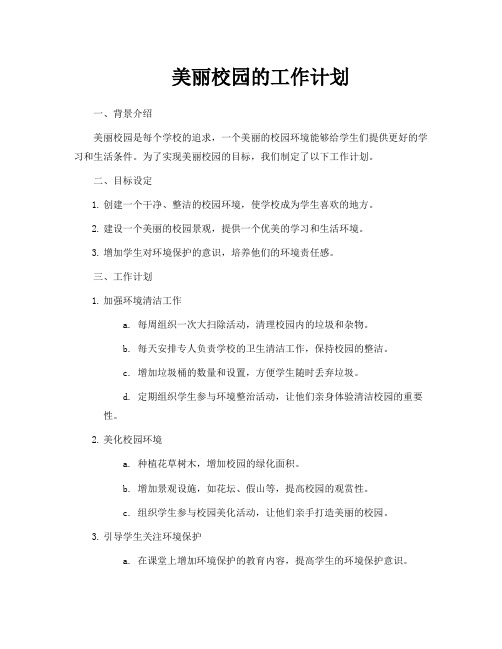 美丽校园的工作计划

一、背景介绍

美丽校园是每个学校的追求，一个美丽的校园环境能够给学生们提供更好的学习和生活条件。为了实现美丽校园的目标，我们制定了以下工作计划。

二、目标设定

1. 创建一个干净、整洁的校园环境，使学校成为学生喜欢的地方。

2. 建设一个美丽的校园景观，提供一个优美的学习和生活环境。

3. 增加学生对环境保护的意识，培养他们的环境责任感。

三、工作计划

1. 加强环境清洁工作

a. 每周组织一次大扫除活动，清理校园内的垃圾和杂物。

b. 每天安排专人负责学校的卫生清洁工作，保持校园的整洁。

c. 增加垃圾桶的数量和设置，方便学生随时丢弃垃圾。

d. 定期组织学生参与环境整治活动，让他们亲身体验清洁校园的重要性。

2. 美化校园环境

a. 种植花草树木，增加校园的绿化面积。

b. 增加景观设施，如花坛、假山等，提高校园的观赏性。

c. 组织学生参与校园美化活动，让他们亲手打造美丽的校园。

3. 引导学生关注环境保护

a. 在课堂上增加环境保护的教育内容，提高学生的环境保护意识。